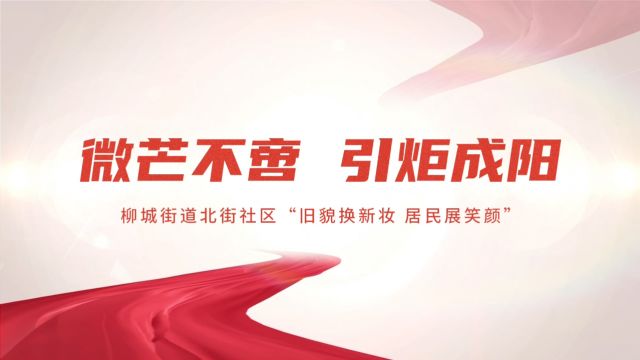 微芒不啻 引炬成阳

柳城街道北街社区“旧貌换新妆 居民展笑颜”